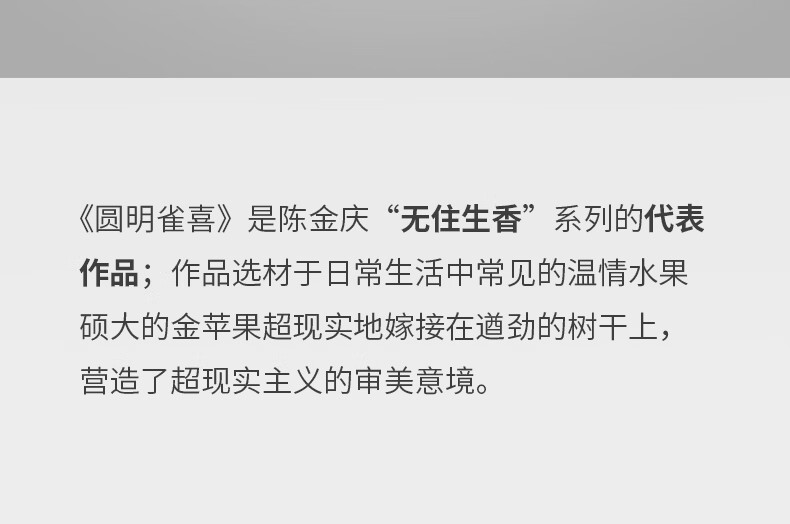 《圆明雀喜》是陈金庆“无住生香”系列的代表作品；作品选材于日常生活中常见的温情水果硕大的金苹果超现实地嫁接在遒劲的树干上，营造了超现实主义的审美意境。